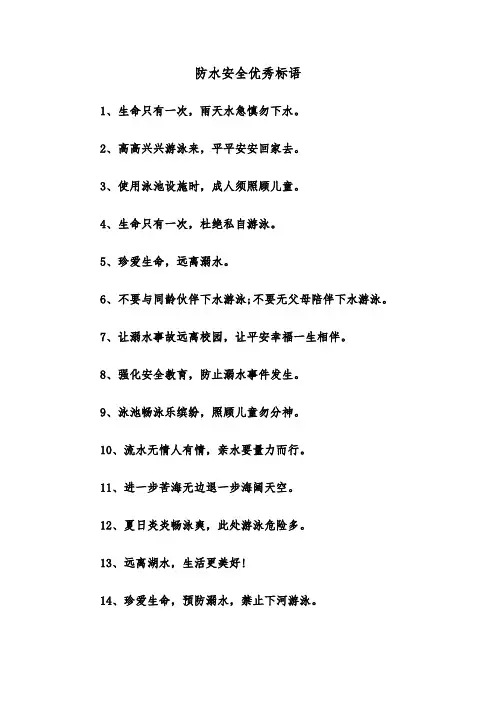 防水安全优秀标语

1、生命只有一次，雨天水急慎勿下水。

2、高高兴兴游泳来，平平安安回家去。

3、使用泳池设施时，成人须照顾儿童。

4、生命只有一次，杜绝私自游泳。

5、珍爱生命，远离溺水。

6、不要与同龄伙伴下水游泳;不要无父母陪伴下水游泳。

7、让溺水事故远离校园，让平安幸福一生相伴。

8、强化安全教育，防止溺水事件发生。

9、泳池畅泳乐缤纷，照顾儿童勿分神。

10、流水无情人有情，亲水要量力而行。

11、进一步苦海无边退一步海阔天空。

12、夏日炎炎畅泳爽，此处游泳危险多。

13、远离湖水，生活更美好!

14、珍爱生命，预防溺水，禁止下河游泳。